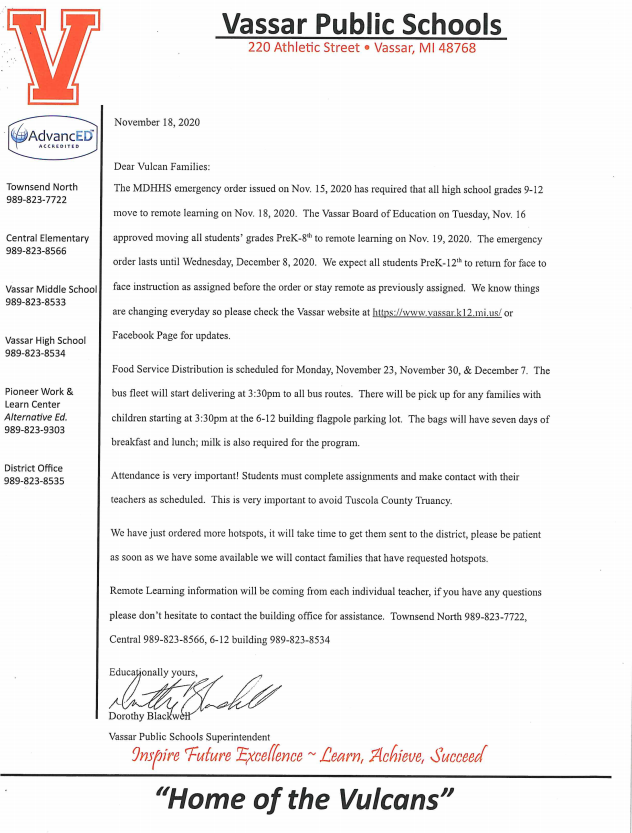 V

Vassar Public Schools
220 Athletic Street • Vassar, MI 48768

AdvancED ACCREDITED

Townsend North
989-823-7722

Central Elementary
989-823-8566

Vassar Middle School
989-823-8533

Vassar High School
989-823-8534

Pioneer Work & Learn Center
Alternative Ed.
989-823-9303

District Office
989-823-8535

November 18, 2020

Dear Vulcan Families:

The MDHHS emergency order issued on Nov. 15, 2020 has required that all high school grades 9-12 move to remote learning on Nov. 18, 2020. The Vassar Board of Education on Tuesday, Nov. 16 approved moving all students' grades PreK-8$^{th}$ to remote learning on Nov. 19, 2020. The emergency order lasts until Wednesday, December 8, 2020. We expect all students PreK-12$^{th}$ to return for face to face instruction as assigned before the order or stay remote as previously assigned. We know things are changing everyday so please check the Vassar website at https://www.vassar.k12.mi.us/ or Facebook Page for updates.

Food Service Distribution is scheduled for Monday, November 23, November 30, & December 7. The bus fleet will start delivering at 3:30pm to all bus routes. There will be pick up for any families with children starting at 3:30pm at the 6-12 building flagpole parking lot. The bags will have seven days of breakfast and lunch; milk is also required for the program.

Attendance is very important! Students must complete assignments and make contact with their teachers as scheduled. This is very important to avoid Tuscola County Truancy.

We have just ordered more hotspots, it will take time to get them sent to the district, please be patient as soon as we have some available we will contact families that have requested hotspots.

Remote Learning information will be coming from each individual teacher, if you have any questions please don't hesitate to contact the building office for assistance. Townsend North 989-823-7722, Central 989-823-8566, 6-12 building 989-823-8534

Educationally yours,
Dorothy Blackwell
Dorothy Blackwell
Vassar Public Schools Superintendent

Inspire Future Excellence ~ Learn, Achieve, Succeed

"Home of the Vulcans"